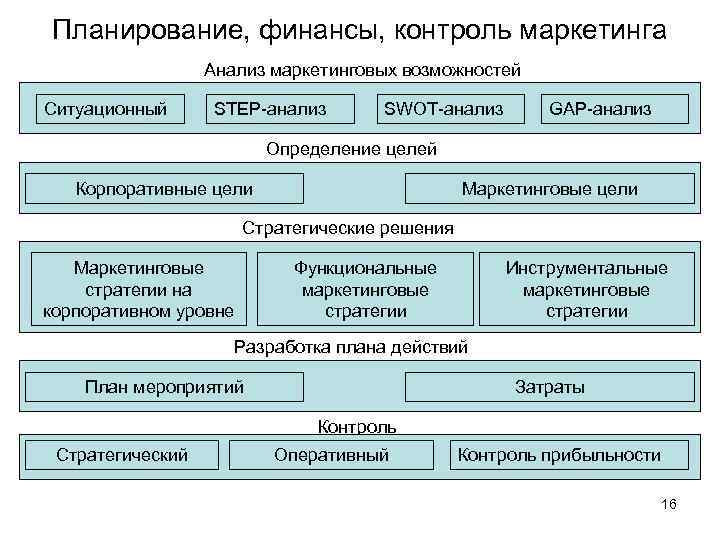 Планирование, финансы, контроль маркетинга

Анализ маркетинговых возможностей

Ситуационный

STEP-анализ

SWOT-анализ

GAP-анализ

Определение целей

Корпоративные цели

Маркетинговые цели

Стратегические решения

Маркетинговые стратегии на корпоративном уровне

Функциональные маркетинговые стратегии

Инструментальные маркетинговые стратегии

Разработка плана действий

План мероприятий

Затраты

Контроль

Стратегический

Оперативный

Контроль прибыльности

16